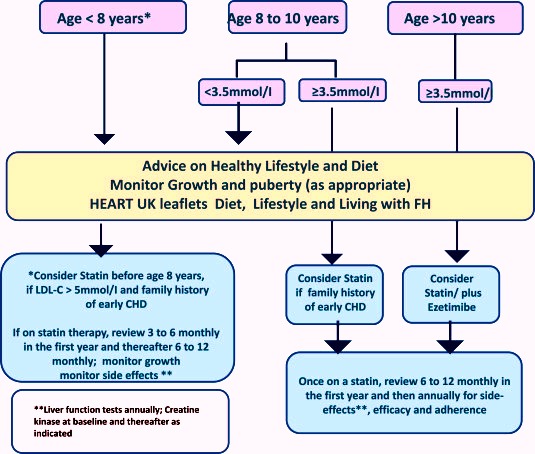 Age < 8 years*

Age 8 to 10 years

Age >10 years

<3.5mmol/l

≥3.5mmol/l

≥3.5mmol/

Advice on Healthy Lifestyle and Diet
Monitor Growth and puberty (as appropriate)
HEART UK leaflets Diet, Lifestyle and Living with FH

*Consider Statin before age 8 years, if LDL-C > 5mmol/l and family history of early CHD

If on statin therapy, review 3 to 6 monthly in the first year and thereafter 6 to 12 monthly; monitor growth monitor side effects **

Consider Statin if family history of early CHD

Consider Statin/ plus Ezetimibe

Once on a statin, review 6 to 12 monthly in the first year and then annually for side-effects**, efficacy and adherence

**Liver function tests annually; Creatine kinase at baseline and thereafter as indicated